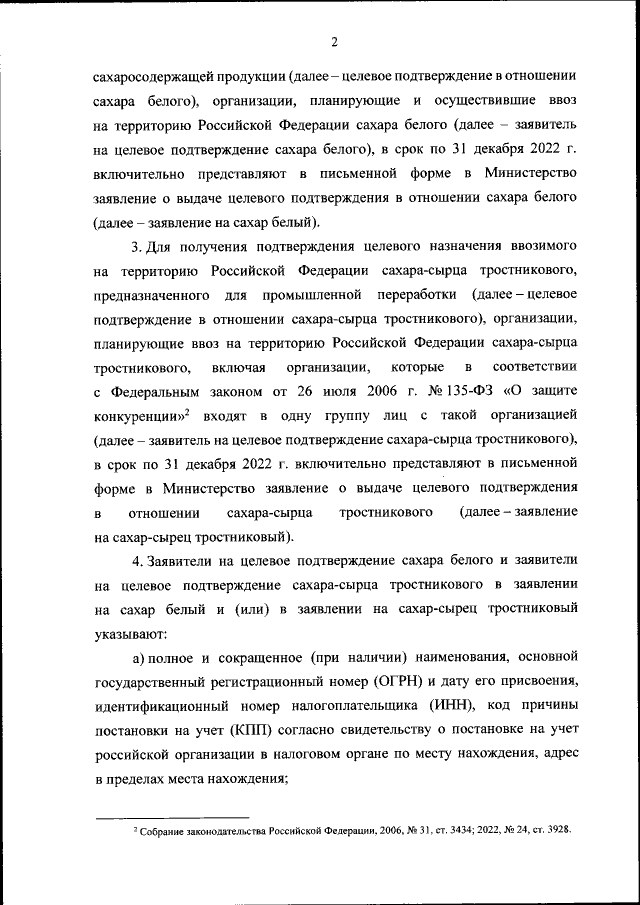 2

сахаросодержащей продукции (далее – целевое подтверждение в отношении сахара белого), организации, планирующие и осуществившие ввоз на территорию Российской Федерации сахара белого (далее – заявитель на целевое подтверждение сахара белого), в срок по 31 декабря 2022 г. включительно представляют в письменной форме в Министерство заявление о выдаче целевого подтверждения в отношении сахара белого (далее – заявление на сахар белый).

3. Для получения подтверждения целевого назначения ввозимого на территорию Российской Федерации сахара-сырца тростникового, предназначенного для промышленной переработки (далее – целевое подтверждение в отношении сахара-сырца тростникового), организации, планирующие ввоз на территорию Российской Федерации сахара-сырца тростникового, включая организации, которые в соответствии с Федеральным законом от 26 июля 2006 г. № 135-ФЗ «О защите конкуренции»$^2$ входят в одну группу лиц с такой организацией (далее – заявитель на целевое подтверждение сахара-сырца тростникового), в срок по 31 декабря 2022 г. включительно представляют в письменной форме в Министерство заявление о выдаче целевого подтверждения в отношении сахара-сырца тростникового (далее – заявление на сахар-сырец тростниковый).

4. Заявители на целевое подтверждение сахара белого и заявители на целевое подтверждение сахара-сырца тростникового в заявлении на сахар белый и (или) в заявлении на сахар-сырец тростниковый указывают:

а) полное и сокращенное (при наличии) наименования, основной государственный регистрационный номер (ОГРН) и дату его присвоения, идентификационный номер налогоплательщика (ИНН), код причины постановки на учет (КПП) согласно свидетельству о постановке на учет российской организации в налоговом органе по месту нахождения, адрес в пределах места нахождения;

$^2$ Собрание законодательства Российской Федерации, 2006, № 31, ст. 3434; 2022, № 24, ст. 3928.